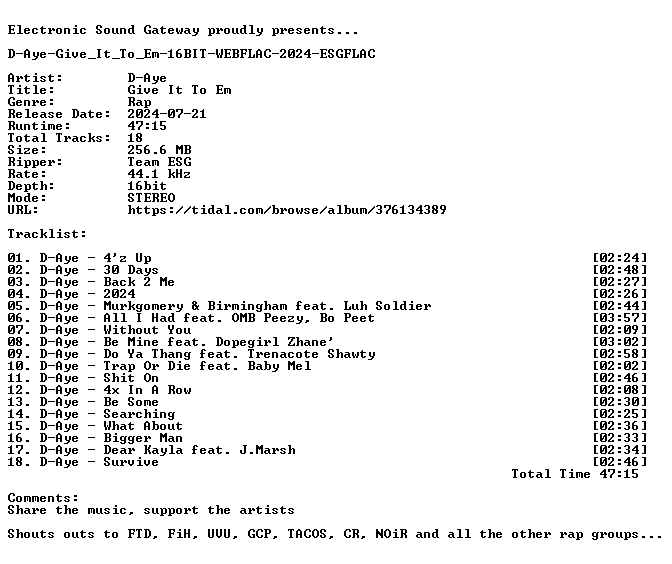 Electronic Sound Gateway proudly presents...

D-Aye-Give_It_To_Em-16BIT-WEBFLAC-2024-ESGFLAC

Artist: D-Aye
Title: Give It To Em
Genre: Rap
Release Date: 2024-07-21
Runtime: 47:15
Total Tracks: 18
Size: 256.6 MB
Ripper: Team ESG
Rate: 44.1 kHz
Depth: 16bit
Mode: STEREO
URL: https://tidal.com/browse/album/376134389

Tracklist:

01. D-Aye - 4'z Up [02:24]
02. D-Aye - 30 Days [02:48]
03. D-Aye - Back 2 Me [02:27]
04. D-Aye - 2024 [02:26]
05. D-Aye - Murkgomery & Birmingham feat. Luh Soldier [02:44]
06. D-Aye - All I Had feat. OMB Peezy, Bo Peet [03:57]
07. D-Aye - Without You [02:09]
08. D-Aye - Be Mine feat. Dopegirl Zhane' [03:02]
09. D-Aye - Do Ya Thang feat. Trenacote Shawty [02:58]
10. D-Aye - Trap Or Die feat. Baby Mel [02:02]
11. D-Aye - Shit On [02:46]
12. D-Aye - 4x In A Row [02:08]
13. D-Aye - Be Some [02:30]
14. D-Aye - Searching [02:25]
15. D-Aye - What About [02:36]
16. D-Aye - Bigger Man [02:33]
17. D-Aye - Dear Kayla feat. J.Marsh [02:34]
18. D-Aye - Survive [02:46]
Total Time 47:15

Comments:
Share the music, support the artists

Shouts outs to FTD, FiH, UVU, GCP, TACOS, CR, NOiR and all the other rap groups...